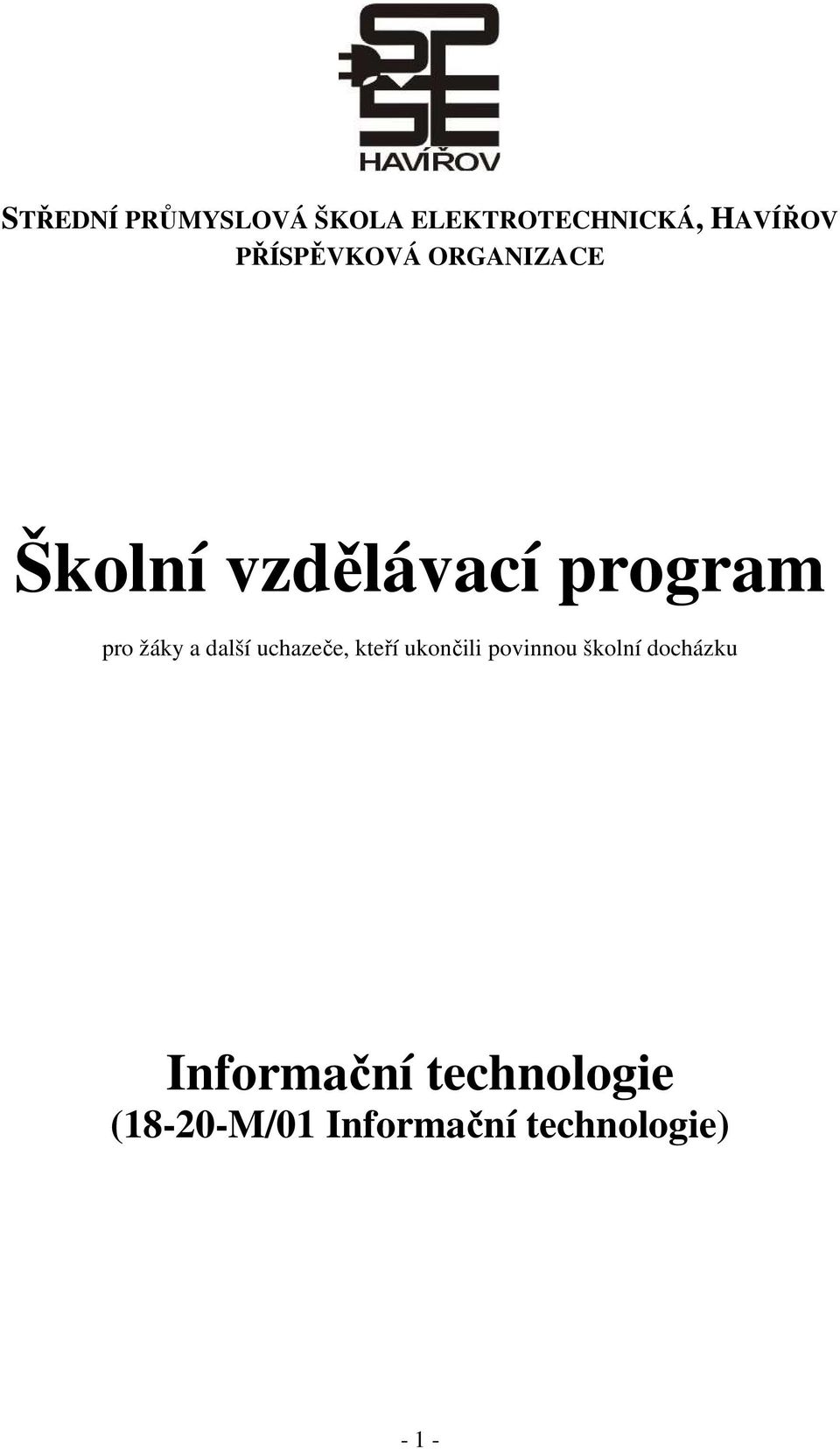 SPŠE
HAVÍŘOV

STŘEDNÍ PRŮMYSLOVÁ ŠKOLA ELEKTROTECHNICKÁ, HAVÍŘOV
PŘÍSPĚVKOVÁ ORGANIZACE

Školní vzdělávací program

pro žáky a další uchazeče, kteří ukončili povinnou školní docházku

Informační technologie
(18-20-M/01 Informační technologie)

- 1 -